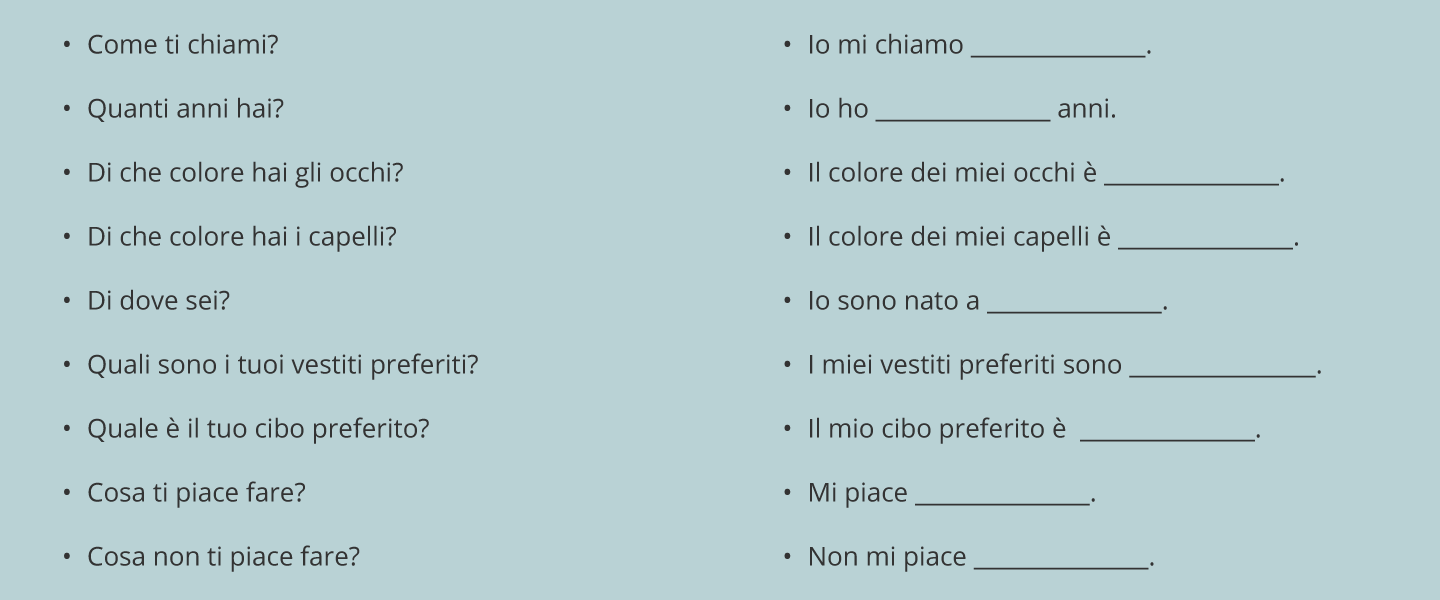 • Come ti chiami?

• Quanti anni hai?

• Di che colore hai gli occhi?

• Di che colore hai i capelli?

• Di dove sei?

• Quali sono i tuoi vestiti preferiti?

• Quale è il tuo cibo preferito?

• Cosa ti piace fare?

• Cosa non ti piace fare?

• Io mi chiamo ____.

• Io ho ____ anni.

• Il colore dei miei occhi è ____.

• Il colore dei miei capelli è ____.

• Io sono nato a ____.

• I miei vestiti preferiti sono ____.

• Il mio cibo preferito è ____.

• Mi piace ____.

• Non mi piace ____.